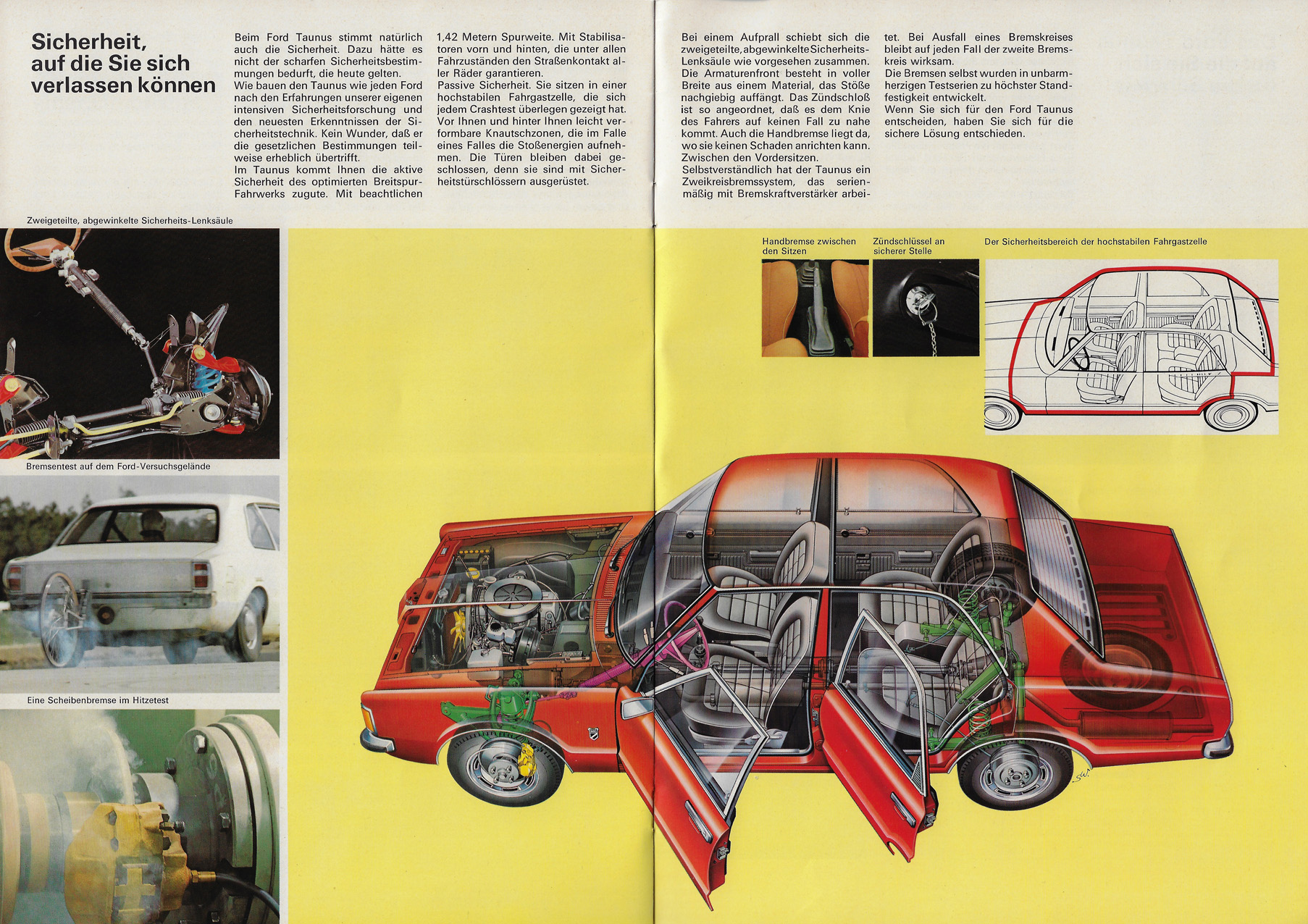 Sicherheit, auf die Sie sich verlassen können

Beim Ford Taunus stimmt natürlich auch die Sicherheit. Dazu hätte es nicht der scharfen Sicherheitsbestimmungen bedurft, die heute gelten.
Wie bauen den Taunus wie jeden Ford nach den Erfahrungen unserer eigenen intensiven Sicherheitsforschung und den neuesten Erkenntnissen der Sicherheitstechnik. Kein Wunder, daß er die gesetzlichen Bestimmungen teilweise erheblich übertrifft.
Im Taunus kommt Ihnen die aktive Sicherheit des optimierten Breitspur-Fahrwerks zugute. Mit beachtlichen 1,42 Metern Spurweite. Mit Stabilisatoren vorn und hinten, die unter allen Fahrzuständen den Straßenkontakt aller Räder garantieren.
Passive Sicherheit. Sie sitzen in einer hochstabilen Fahrgastzelle, die sich jedem Crashtest überlegen gezeigt hat. Vor Ihnen und hinter Ihnen leicht verformbare Knautschzonen, die im Falle eines Falles die Stoßenergien aufnehmen. Die Türen bleiben dabei geschlossen, denn sie sind mit Sicherheitstürschlössern ausgerüstet.

Bei einem Aufprall schiebt sich die zweigeteilte, abgewinkelte Sicherheits-Lenksäule wie vorgesehen zusammen. Die Armaturenfront besteht in voller Breite aus einem Material, das Stöße nachgiebig auffängt. Das Zündschloß ist so angeordnet, daß es dem Knie des Fahrers auf keinen Fall zu nahe kommt. Auch die Handbremse liegt da, wo sie keinen Schaden anrichten kann. Zwischen den Vordersitzen.
Selbstverständlich hat der Taunus ein Zweikreisbremssystem, das serienmäßig mit Bremskraftverstärker arbeitet. Bei Ausfall eines Bremskreises bleibt auf jeden Fall der zweite Bremskreis wirksam.
Die Bremsen selbst wurden in unbarmherzigen Testserien zu höchster Standfestigkeit entwickelt.
Wenn Sie sich für den Ford Taunus entscheiden, haben Sie sich für die sichere Lösung entschieden.

Zweigeteilte, abgewinkelte Sicherheits-Lenksäule

Bremsentest auf dem Ford-Versuchsgelände

Eine Scheibenbremse im Hitzetest

Handbremse zwischen den Sitzen

Zündschlüssel an sicherer Stelle

Der Sicherheitsbereich der hochstabilen Fahrgastzelle